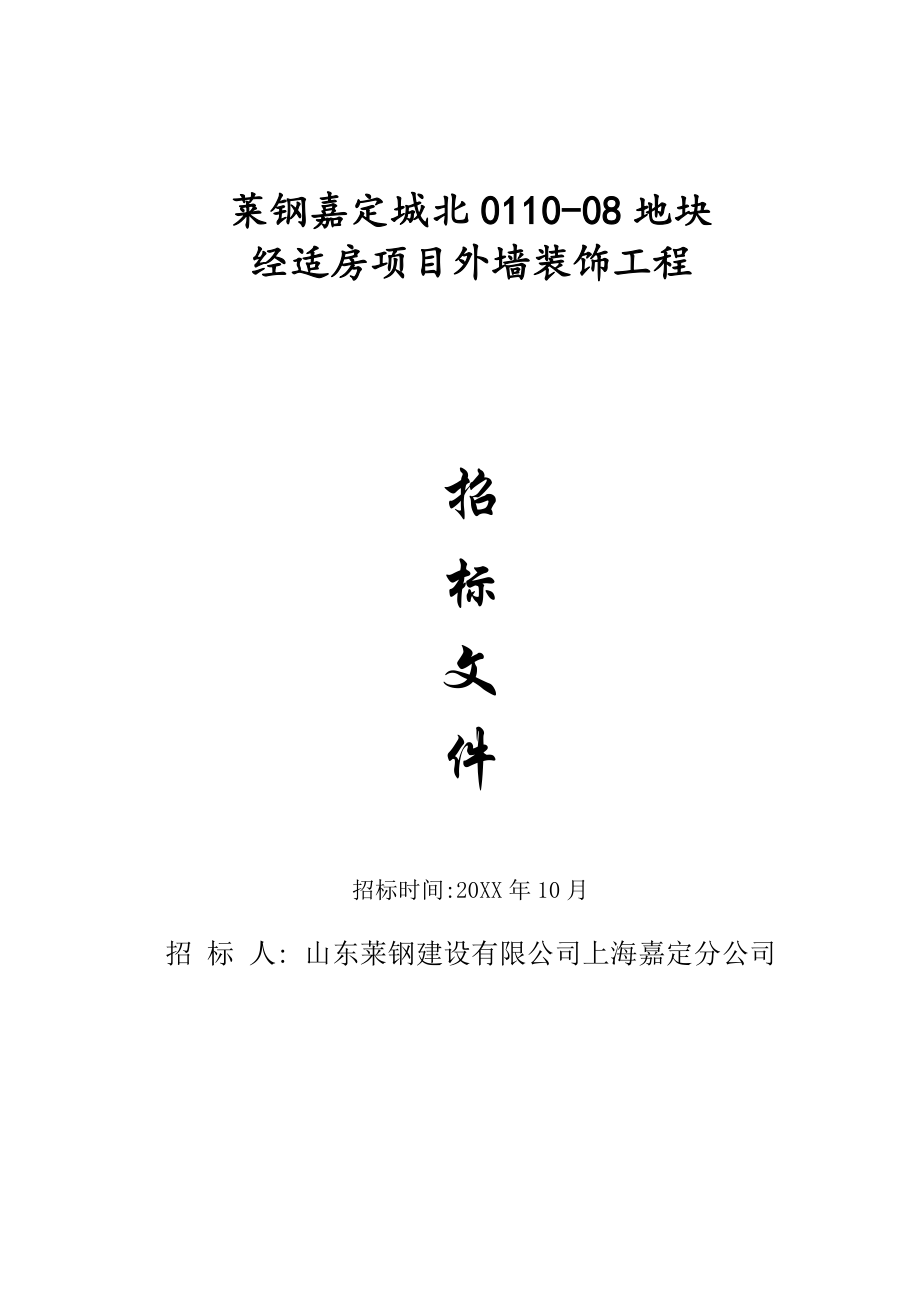 莱钢嘉定城北0110-08地块
经适房项目外墙装饰工程

招

标

文

件

招标时间:20XX年10月

招 标 人: 山东莱钢建设有限公司上海嘉定分公司